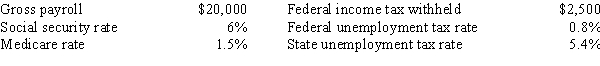 | Gross payroll | \$20,000 | Federal income tax withheld | \$2,500 |
|---|---|---|---|
| Social security rate | 6% | Federal unemployment tax rate | 0.8% |
| Medicare rate | 1.5% | State unemployment tax rate | 5.4% |